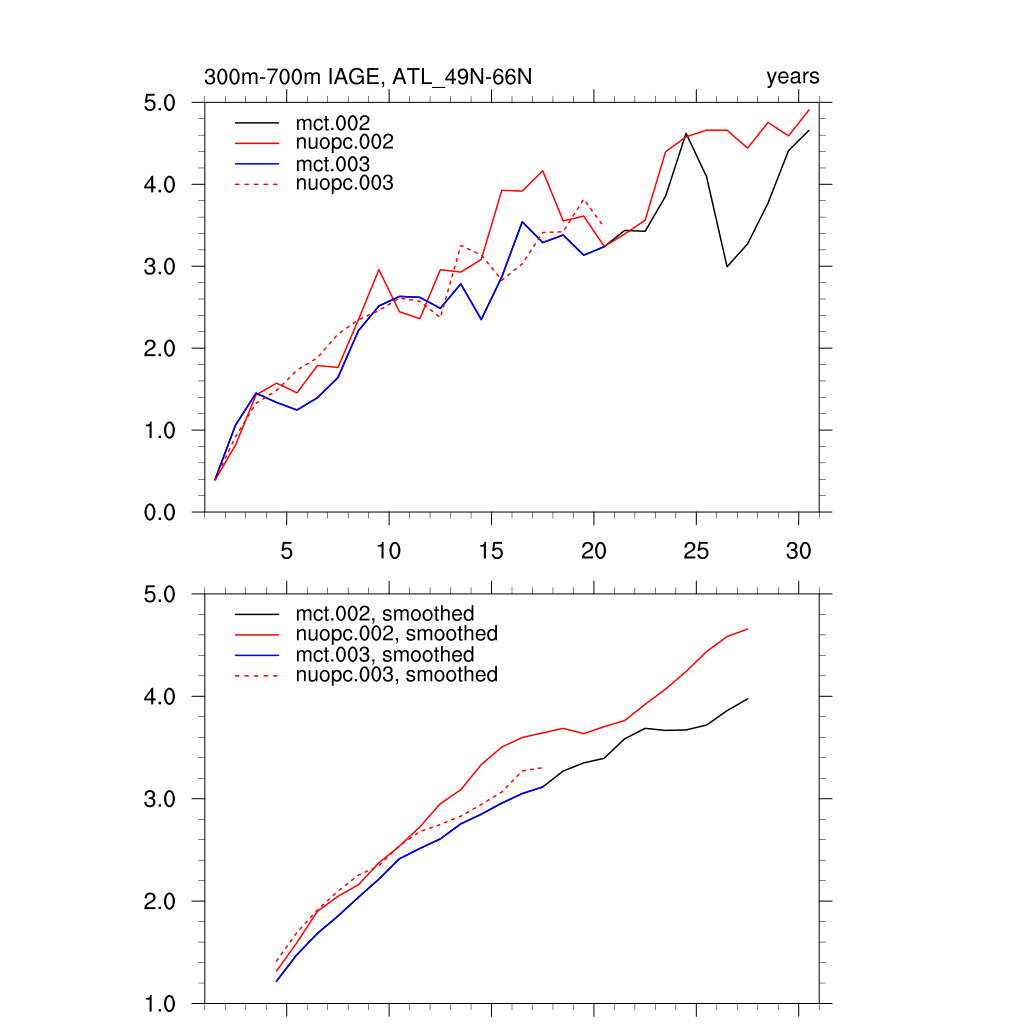 300m-700m IAGE, ATL_49N-66N

years

5.0
4.0
3.0
2.0
1.0
0.0

mct.002
nuopc.002
mct.003
nuopc.003

5
10
15
20
25
30

5.0
4.0
3.0
2.0
1.0

mct.002, smoothed
nuopc.002, smoothed
mct.003, smoothed
nuopc.003, smoothed